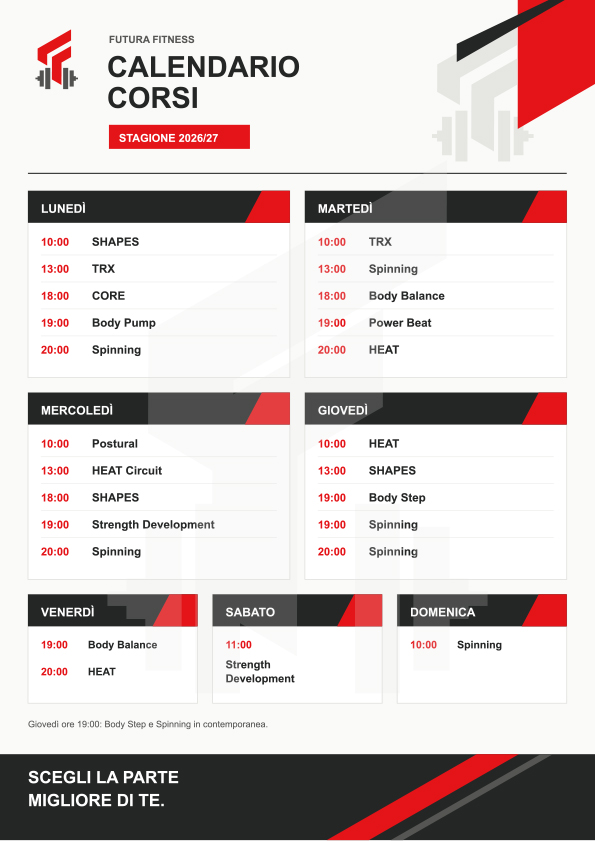 FUTURA FITNESS

CALENDARIO CORSI

STAGIONE 2026/27

LUNEDÌ

10:00 SHAPES
13:00 TRX
18:00 CORE
19:00 Body Pump
20:00 Spinning

MARTEDÌ

10:00 TRX
13:00 Spinning
18:00 Body Balance
19:00 Power Beat
20:00 HEAT

MERCOLEDÌ

10:00 Postural
13:00 HEAT Circuit
18:00 SHAPES
19:00 Strength Development
20:00 Spinning

GIOVEDÌ

10:00 HEAT
13:00 SHAPES
19:00 Body Step
19:00 Spinning
20:00 Spinning

VENERDÌ

19:00 Body Balance
20:00 HEAT

SABATO

11:00
Strength Development

DOMENICA

10:00 Spinning

Giovedì ore 19:00: Body Step e Spinning in contemporanea.

SCEGLI LA PARTE MIGLIORE DI TE.